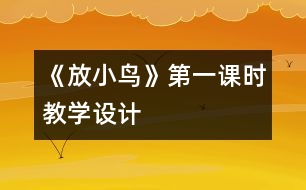 《放小鸟》第一课时教学设计